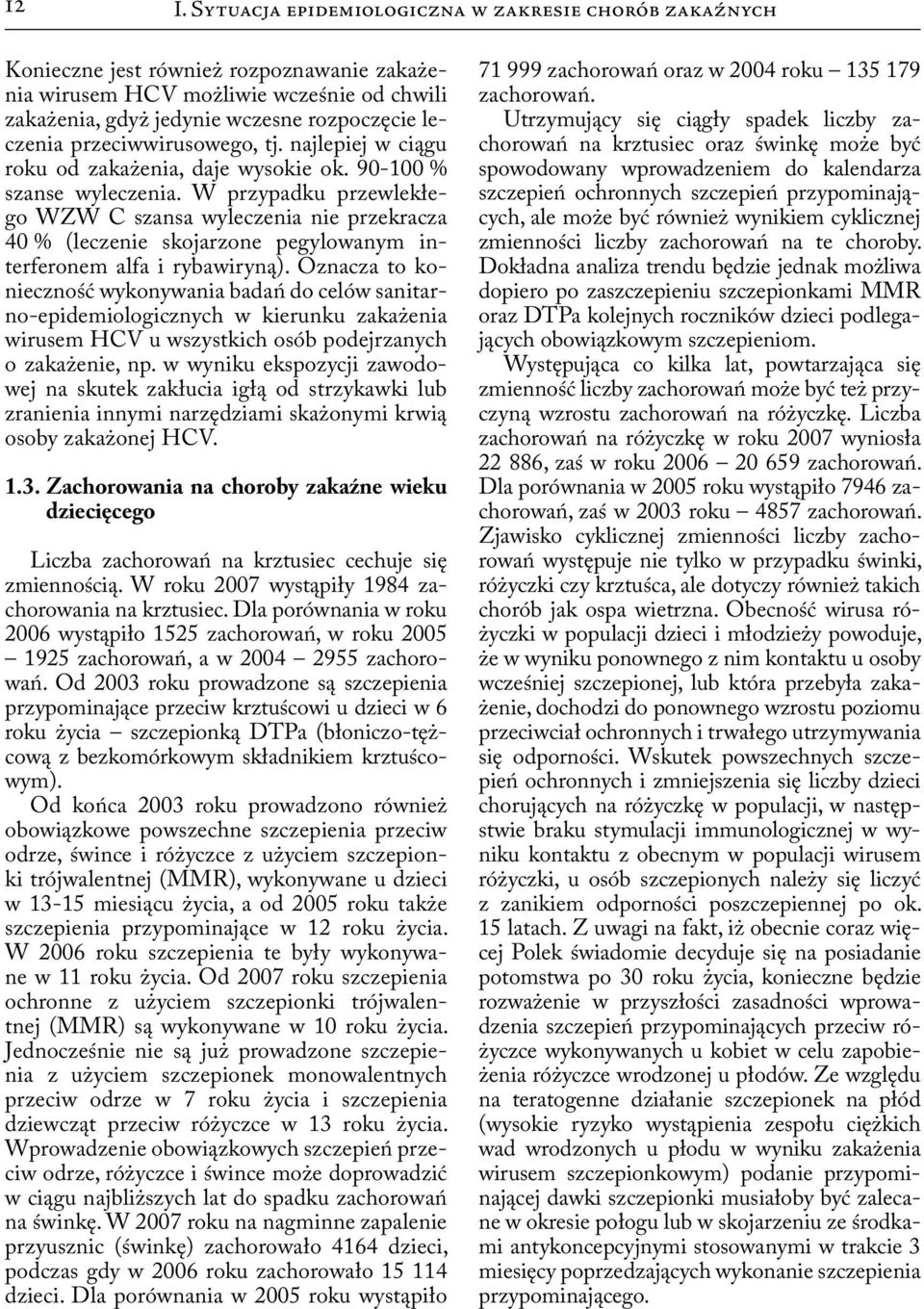 12 I. Sytuacja epidemiologiczna w zakresie chorób zakaźnych

Konieczne jest również rozpoznawanie zakażenia wirusem HCV możliwie wcześnie od chwili zakażenia, gdyż jedynie wczesne rozpoczęcie leczenia przeciwwirusowego, tj. najlepiej w ciągu roku od zakażenia, daje wysokie ok. 90-100 % szanse wyleczenia. W przypadku przewlekłego WZW C szansa wyleczenia nie przekracza 40 % (leczenie skojarzone pegylowanym interferonem alfa i rybawiryną). Oznacza to konieczność wykonywania badań do celów sanitarno-epidemiologicznych w kierunku zakażenia wirusem HCV u wszystkich osób podejrzanych o zakażenie, np. w wyniku ekspozycji zawodowej na skutek zakłucia igłą od strzykawki lub zranienia innymi narzędziami skażonymi krwią osoby zakażonej HCV.

1.3. Zachorowania na choroby zakaźne wieku dziecięcego

Liczba zachorowań na krztusiec cechuje się zmiennością. W roku 2007 wystąpiły 1984 zachorowania na krztusiec. Dla porównania w roku 2006 wystąpiło 1525 zachorowań, w roku 2005 – 1925 zachorowań, a w 2004 – 2955 zachorowań. Od 2003 roku prowadzone są szczepienia przypominające przeciw krztuścowi u dzieci w 6 roku życia – szczepionką DTPa (błoniczo-tężcową z bezkomórkowym składnikiem krztuścowym).

Od końca 2003 roku prowadzono również obowiązkowe powszechne szczepienia przeciw odrze, śwince i różyczce z użyciem szczepionki trójwalentnej (MMR), wykonywane u dzieci w 13-15 miesiącu życia, a od 2005 roku także szczepienia przypominające w 12 roku życia. W 2006 roku szczepienia te były wykonywane w 11 roku życia. Od 2007 roku szczepienia ochronne z użyciem szczepionki trójwalentnej (MMR) są wykonywane w 10 roku życia. Jednocześnie nie są już prowadzone szczepienia z użyciem szczepionek monowalentnych przeciw odrze w 7 roku życia i szczepienia dziewcząt przeciw różyczce w 13 roku życia. Wprowadzenie obowiązkowych szczepień przeciw odrze, różyczce i śwince może doprowadzić w ciągu najbliższych lat do spadku zachorowań na świnkę. W 2007 roku na nagminne zapalenie przyusznic (świnkę) zachorowało 4164 dzieci, podczas gdy w 2006 roku zachorowało 15 114 dzieci. Dla porównania w 2005 roku wystąpiło 71 999 zachorowań oraz w 2004 roku – 135 179 zachorowań.

Utrzymujący się ciągły spadek liczby zachorowań na krztusiec oraz świnkę może być spowodowany wprowadzeniem do kalendarza szczepień ochronnych szczepień przypominających, ale może być również wynikiem cyklicznej zmienności liczby zachorowań na te choroby. Dokładna analiza trendu będzie jednak możliwa dopiero po zaszczepieniu szczepionkami MMR oraz DTPa kolejnych roczników dzieci podlegających obowiązkowym szczepieniom.

Występująca co kilka lat, powtarzająca się zmienność liczby zachorowań może być też przyczyną wzrostu zachorowań na różyczkę. Liczba zachorowań na różyczkę w roku 2007 wyniosła 22 886, zaś w roku 2006 – 20 659 zachorowań. Dla porównania w 2005 roku wystąpiło 7946 zachorowań, zaś w 2003 roku – 4857 zachorowań. Zjawisko cyklicznej zmienności liczby zachorowań występuje nie tylko w przypadku świnki, różyczki czy krztuśca, ale dotyczy również takich chorób jak ospa wietrzna. Obecność wirusa różyczki w populacji dzieci i młodzieży powoduje, że w wyniku ponownego z nim kontaktu u osoby wcześniej szczepionej, lub która przebyła zakażenie, dochodzi do ponownego wzrostu poziomu przeciwciał ochronnych i trwałego utrzymywania się odporności. Wskutek powszechnych szczepień ochronnych i zmniejszenia się liczby dzieci chorujących na różyczkę w populacji, w następstwie braku stymulacji immunologicznej w wyniku kontaktu z obecnym w populacji wirusem różyczki, u osób szczepionych należy się liczyć z zanikiem odporności poszczepiennej po ok. 15 latach. Z uwagi na fakt, iż obecnie coraz więcej Polek świadomie decyduje się na posiadanie potomstwa po 30 roku życia, konieczne będzie rozważenie w przyszłości zasadności wprowadzenia szczepień przypominających przeciw różyczce wykonywanych u kobiet w celu zapobieżenia różyczce wrodzonej u płodów. Ze względu na teratogenne działanie szczepionek na płód (wysokie ryzyko wystąpienia zespołu ciężkich wad wrodzonych u płodu w wyniku zakażenia wirusem szczepionkowym) podanie przypominającej dawki szczepionki musiałoby być zalecane w okresie połogu lub w skojarzeniu ze środkami antykoncepcyjnymi stosowanymi w trakcie 3 miesięcy poprzedzających wykonanie szczepienia przypominającego.